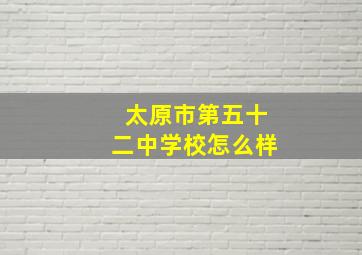 太原市第五十二中学校怎么样